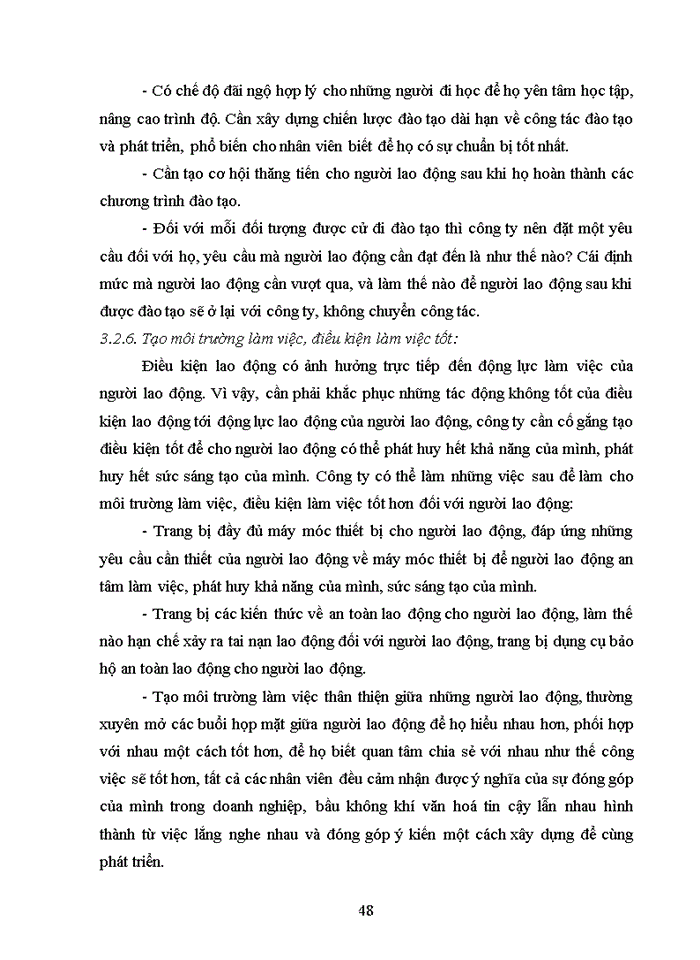 - Có chế độ đãi ngộ hợp lý cho những người đi học để họ yên tâm học tập, nâng cao trình độ. Cần xây dựng chiến lược đào tạo dài hạn về công tác đào tạo và phát triển, phổ biến cho nhân viên biết để họ có sự chuẩn bị tốt nhất.

- Cần tạo cơ hội thăng tiến cho người lao động sau khi họ hoàn thành các chương trình đào tạo.

- Đối với mỗi đối tượng được cử đi đào tạo thì công ty nên đặt một yêu cầu đối với họ, yêu cầu mà người lao động cần đạt đến là như thế nào? Cái định mức mà người lao động cần vượt qua, và làm thế nào để người lao động sau khi được đào tạo sẽ ở lại với công ty, không chuyển công tác.

3.2.6. Tạo môi trường làm việc, điều kiện làm việc tốt:

Điều kiện lao động có ảnh hưởng trực tiếp đến động lực làm việc của người lao động. Vì vậy, cần phải khắc phục những tác động không tốt của điều kiện lao động tới động lực lao động của người lao động, công ty cần cố gắng tạo điều kiện tốt để cho người lao động có thể phát huy hết khả năng của mình, phát huy hết sức sáng tạo của mình. Công ty có thể làm những việc sau để làm cho môi trường làm việc, điều kiện làm việc tốt hơn đối với người lao động:

- Trang bị đầy đủ máy móc thiết bị cho người lao động, đáp ứng những yêu cầu cần thiết của người lao động về máy móc thiết bị để người lao động an tâm làm việc, phát huy khả năng của mình, sức sáng tạo của mình.

- Trang bị các kiến thức về an toàn lao động cho người lao động, làm thế nào hạn chế xảy ra tai nạn lao động đối với người lao động, trang bị dụng cụ bảo hộ an toàn lao động cho người lao động.

- Tạo môi trường làm việc thân thiện giữa những người lao động, thường xuyên mở các buổi họp mặt giữa người lao động để họ hiểu nhau hơn, phối hợp với nhau một cách tốt hơn, để họ biết quan tâm chia sẻ với nhau như thế công việc sẽ tốt hơn, tất cả các nhân viên đều cảm nhận được ý nghĩa của sự đóng góp của mình trong doanh nghiệp, bầu không khí văn hoá tin cậy lẫn nhau hình thành từ việc lắng nghe nhau và đóng góp ý kiến một cách xây dựng để cùng phát triển.

48